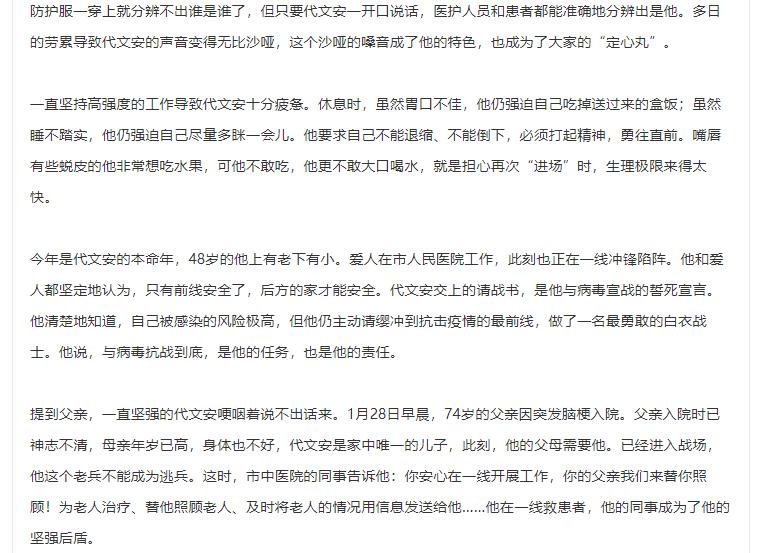 防护服一穿上就分辨不出谁是谁了，但只要代文安一开口说话，医护人员和患者都能准确地分辨出是他。多日的劳累导致代文安的声音变得无比沙哑，这个沙哑的嗓音成了他的特色，也成为了大家的“定心丸”。

一直坚持高强度的工作导致代文安十分疲惫。休息时，虽然胃口不佳，他仍强迫自己吃掉送过来的盒饭；虽然睡不踏实，他仍强迫自己尽量多眯一会儿。他要求自己不能退缩、不能倒下，必须打起精神，勇往直前。嘴唇有些蜕皮的他非常想吃水果，可他不敢吃，他更不敢大口喝水，就是担心再次“进场”时，生理极限来得太快。

今年是代文安的本命年，48岁的他上有老下有小。爱人在市人民医院工作，此刻也正在一线冲锋陷阵。他和爱人都坚定地认为，只有前线安全了，后方的家才能安全。代文安交上的请战书，是他与病毒宣战的誓死宣言。他清楚地知道，自己被感染的风险极高，但他仍主动请缨冲到抗击疫情的最前线，做了一名最勇敢的白衣战士。他说，与病毒抗战到底，是他的任务，也是他的责任。

提到父亲，一直坚强的代文安哽咽着说不出话来。1月28日早晨，74岁的父亲因突发脑梗入院。父亲入院时已神志不清，母亲年岁已高，身体也不好，代文安是家中唯一的儿子，此刻，他的父母需要他。已经进入战场，他这个老兵不能成为逃兵。这时，市中医院的同事告诉他：你安心在一线开展工作，你的父亲我们来替你照顾！为老人治疗、替他照顾老人、及时将老人的情况用信息发送给他……他在一线救患者，他的同事成为了他的坚强后盾。